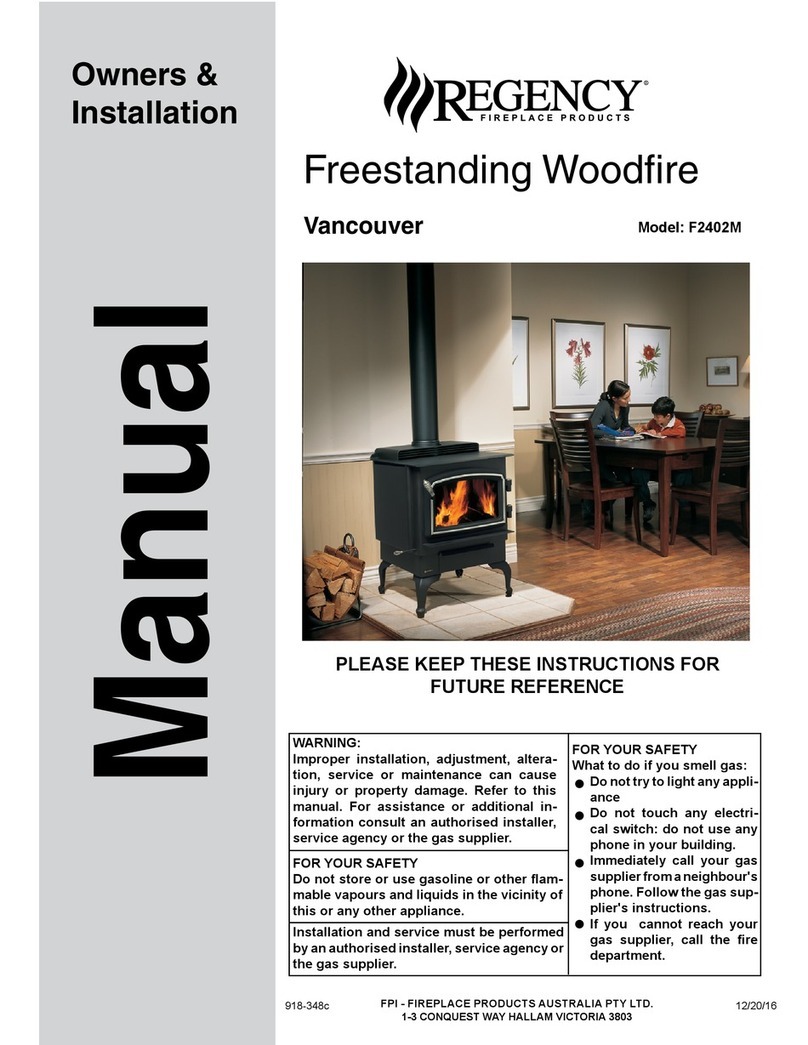 Owners & Installation

Manual

REGENCY®
FIREPLACE PRODUCTS

Freestanding Woodfire

Vancouver

Model: F2402M

PLEASE KEEP THESE INSTRUCTIONS FOR FUTURE REFERENCE

WARNING:
Improper installation, adjustment, alteration, service or maintenance can cause injury or property damage. Refer to this manual. For assistance or additional information consult an authorised installer, service agency or the gas supplier.

FOR YOUR SAFETY
Do not store or use gasoline or other flammable vapours and liquids in the vicinity of this or any other appliance.

Installation and service must be performed by an authorised installer, service agency or the gas supplier.

FOR YOUR SAFETY
What to do if you smell gas:
● Do not try to light any appliance
● Do not touch any electrical switch: do not use any phone in your building.
● Immediately call your gas supplier from a neighbour's phone. Follow the gas supplier's instructions.
● If you cannot reach your gas supplier, call the fire department.

918-348c

FPI - FIREPLACE PRODUCTS AUSTRALIA PTY LTD.
1-3 CONQUEST WAY HALLAM VICTORIA 3803

12/20/16